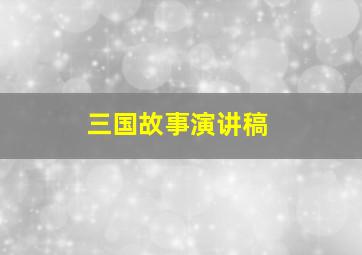 三国故事演讲稿